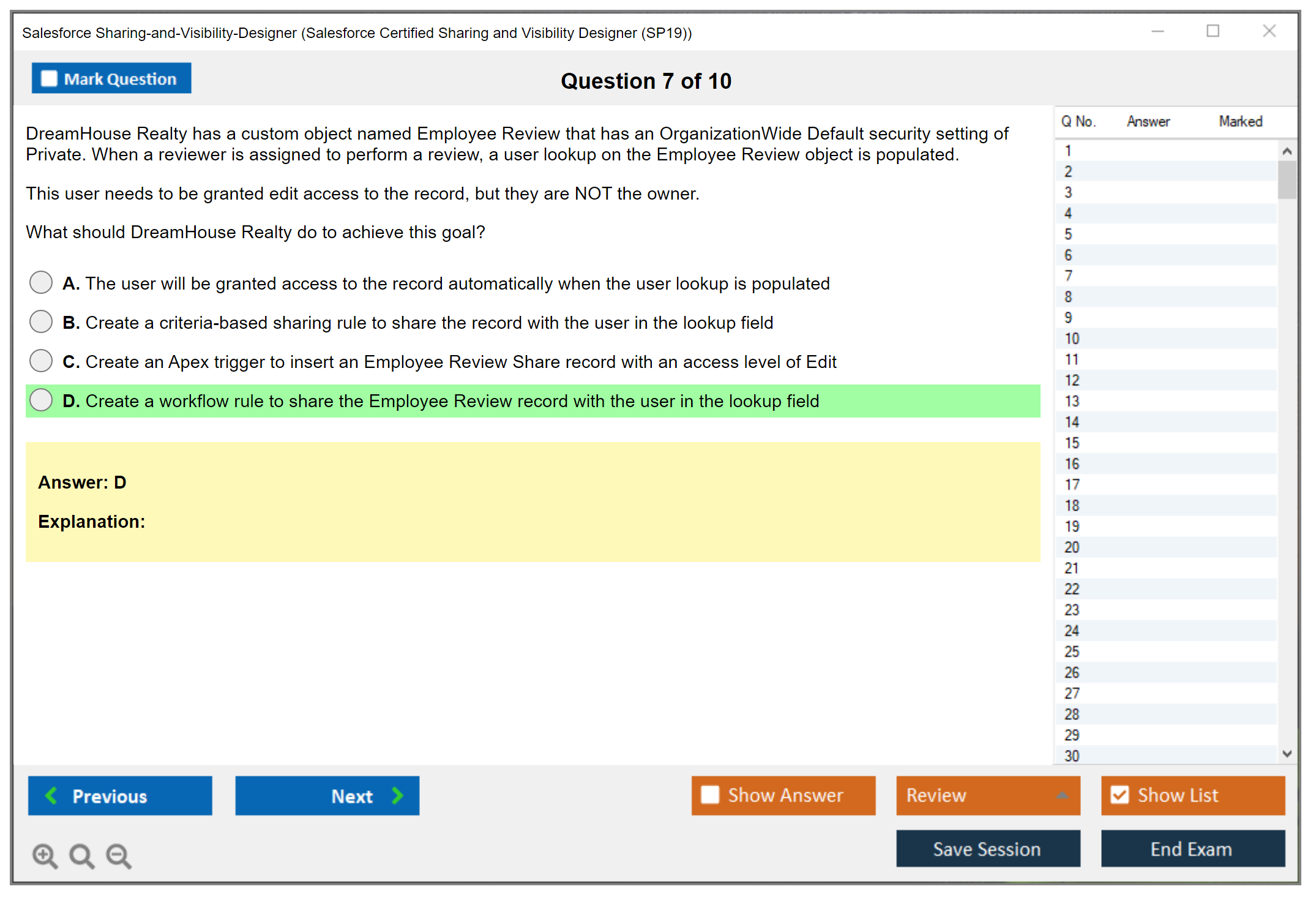 Salesforce Sharing-and-Visibility-Designer (Salesforce Certified Sharing and Visibility Designer (SP19))

Mark Question

Question 7 of 10

DreamHouse Realty has a custom object named Employee Review that has an OrganizationWide Default security setting of Private. When a reviewer is assigned to perform a review, a user lookup on the Employee Review object is populated.

This user needs to be granted edit access to the record, but they are NOT the owner.

What should DreamHouse Realty do to achieve this goal?

A. The user will be granted access to the record automatically when the user lookup is populated

B. Create a criteria-based sharing rule to share the record with the user in the lookup field

C. Create an Apex trigger to insert an Employee Review Share record with an access level of Edit

D. Create a workflow rule to share the Employee Review record with the user in the lookup field

Answer: D

Explanation:

| Q No. | Answer | Marked |
|---|---|---|
| 1 | | |
| 2 | | |
| 3 | | |
| 4 | | |
| 5 | | |
| 6 | | |
| 7 | | |
| 8 | | |
| 9 | | |
| 10 | | |
| 11 | | |
| 12 | | |
| 13 | | |
| 14 | | |
| 15 | | |
| 16 | | |
| 17 | | |
| 18 | | |
| 19 | | |
| 20 | | |
| 21 | | |
| 22 | | |
| 23 | | |
| 24 | | |
| 25 | | |
| 26 | | |
| 27 | | |
| 28 | | |
| 29 | | |
| 30 | | |

Previous

Next

Show Answer

Review

Show List

Save Session

End Exam